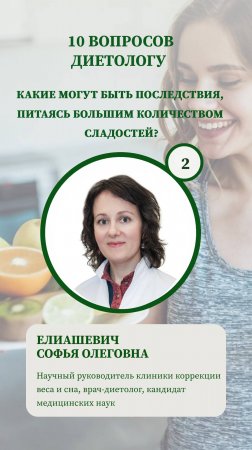 10 ВОПРОСОВ ДИЕТОЛОГУ

КАКИЕ МОГУТ БЫТЬ ПОСЛЕДСТВИЯ, ПИТАЯСЬ БОЛЬШИМ КОЛИЧЕСТВОМ СЛАДОСТЕЙ?

2

ЕЛИАШЕВИЧ
СОФЬЯ ОЛЕГОВНА

Научный руководитель клиники коррекции веса и сна, врач-диетолог, кандидат медицинских наук